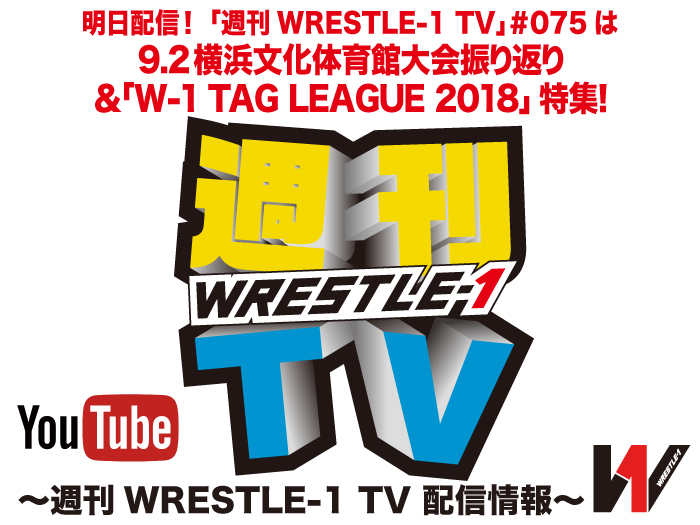 明日配信！「週刊 WRESTLE-1 TV」#075 は
9.2 横浜文化体育館大会振り返り
&「W-1 TAG LEAGUE 2018」特集!

週刊
WRESTLE-1
TV

YouTube

〜週刊 WRESTLE-1 TV 配信情報〜

WRESTLE-1